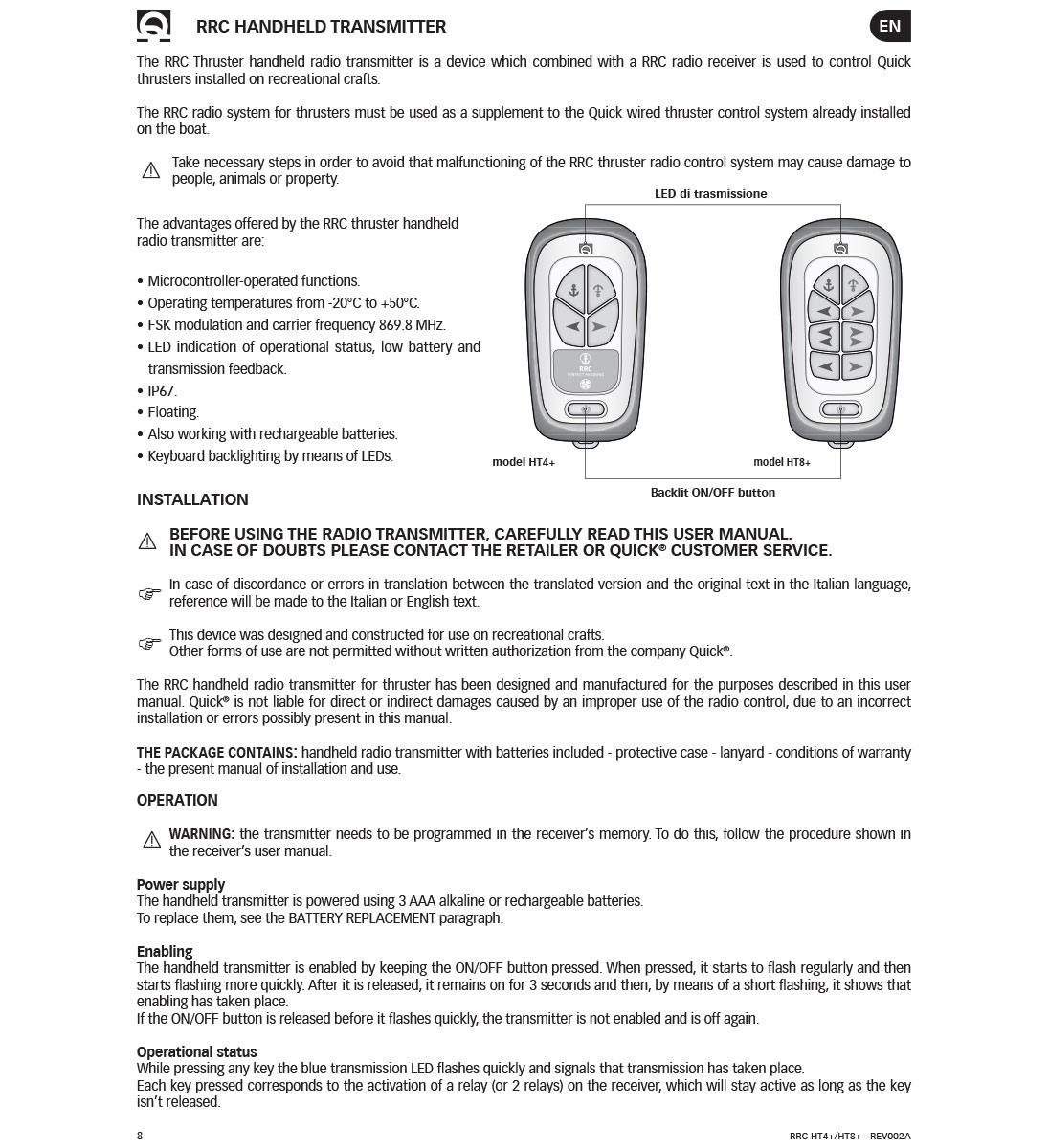 RRC HANDHELD TRANSMITTER

EN

The RRC Thruster handheld radio transmitter is a device which combined with a RRC radio receiver is used to control Quick thrusters installed on recreational crafts.

The RRC radio system for thrusters must be used as a supplement to the Quick wired thruster control system already installed on the boat.

Take necessary steps in order to avoid that malfunctioning of the RRC thruster radio control system may cause damage to people, animals or property.

The advantages offered by the RRC thruster handheld radio transmitter are:

• Microcontroller-operated functions.
• Operating temperatures from -20°C to +50°C.
• FSK modulation and carrier frequency 869.8 MHz.
• LED indication of operational status, low battery and transmission feedback.
• IP67.
• Floating.
• Also working with rechargeable batteries.
• Keyboard backlighting by means of LEDs.

LED di trasmissione

RRC

model HT4+

model HT8+

Backlit ON/OFF button

INSTALLATION

BEFORE USING THE RADIO TRANSMITTER, CAREFULLY READ THIS USER MANUAL. IN CASE OF DOUBTS PLEASE CONTACT THE RETAILER OR QUICK® CUSTOMER SERVICE.

In case of discordance or errors in translation between the translated version and the original text in the Italian language, reference will be made to the Italian or English text.

This device was designed and constructed for use on recreational crafts.
Other forms of use are not permitted without written authorization from the company Quick®.

The RRC handheld radio transmitter for thruster has been designed and manufactured for the purposes described in this user manual. Quick® is not liable for direct or indirect damages caused by an improper use of the radio control, due to an incorrect installation or errors possibly present in this manual.

THE PACKAGE CONTAINS: handheld radio transmitter with batteries included - protective case - lanyard - conditions of warranty - the present manual of installation and use.

OPERATION

WARNING: the transmitter needs to be programmed in the receiver's memory. To do this, follow the procedure shown in the receiver's user manual.

Power supply
The handheld transmitter is powered using 3 AAA alkaline or rechargeable batteries.
To replace them, see the BATTERY REPLACEMENT paragraph.

Enabling
The handheld transmitter is enabled by keeping the ON/OFF button pressed. When pressed, it starts to flash regularly and then starts flashing more quickly. After it is released, it remains on for 3 seconds and then, by means of a short flashing, it shows that enabling has taken place.
If the ON/OFF button is released before it flashes quickly, the transmitter is not enabled and is off again.

Operational status
While pressing any key the blue transmission LED flashes quickly and signals that transmission has taken place.
Each key pressed corresponds to the activation of a relay (or 2 relays) on the receiver, which will stay active as long as the key isn't released.

8

RRC HT4+/HT8+ - REV002A